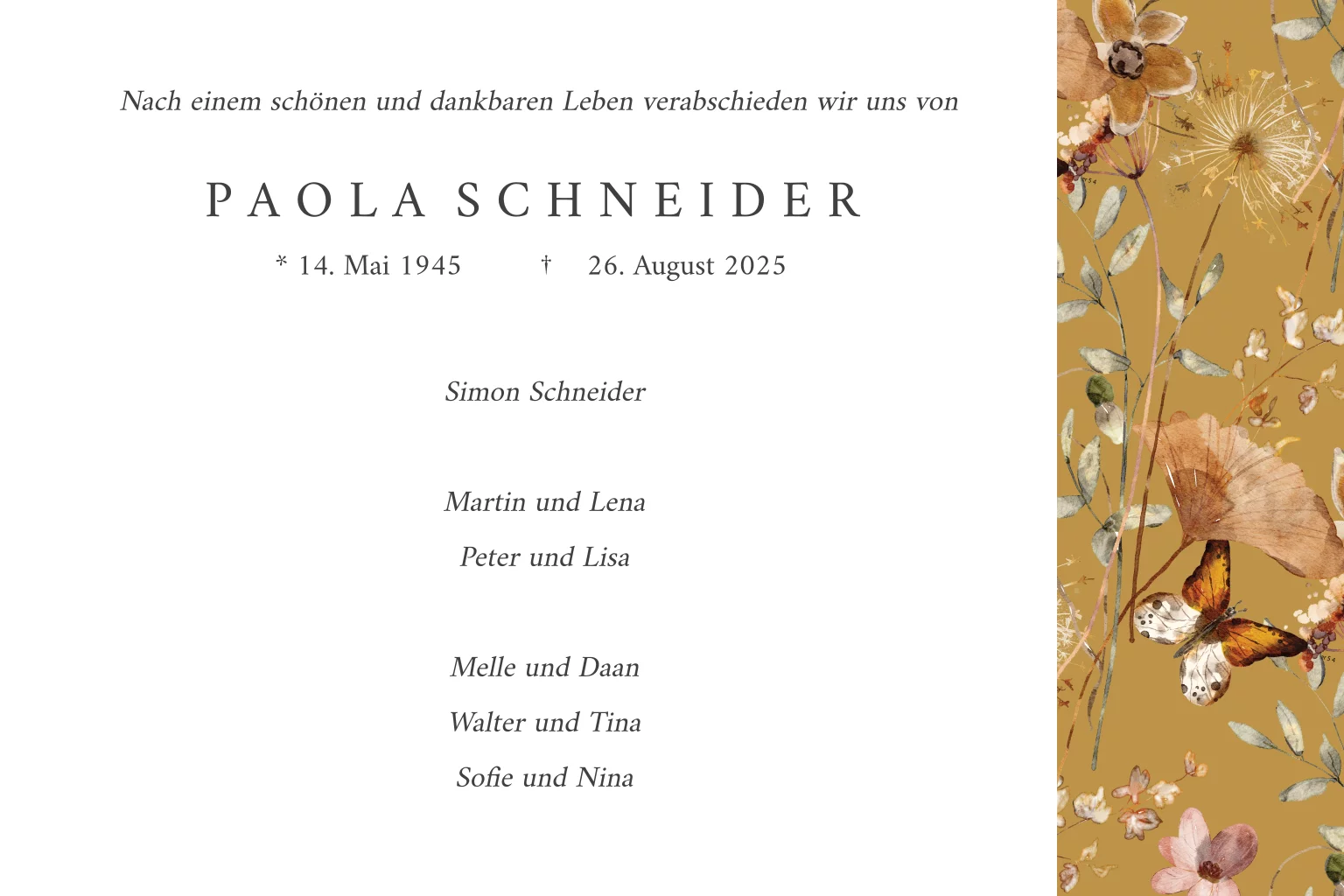 Nach einem schönen und dankbaren Leben verabschieden wir uns von

PAOLA SCHNEIDER

* 14. Mai 1945 † 26. August 2025

Simon Schneider

Martin und Lena

Peter und Lisa

Melle und Daan

Walter und Tina

Sofie und Nina